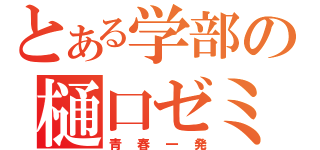 とある学部の
樋口ゼミ
青春一発